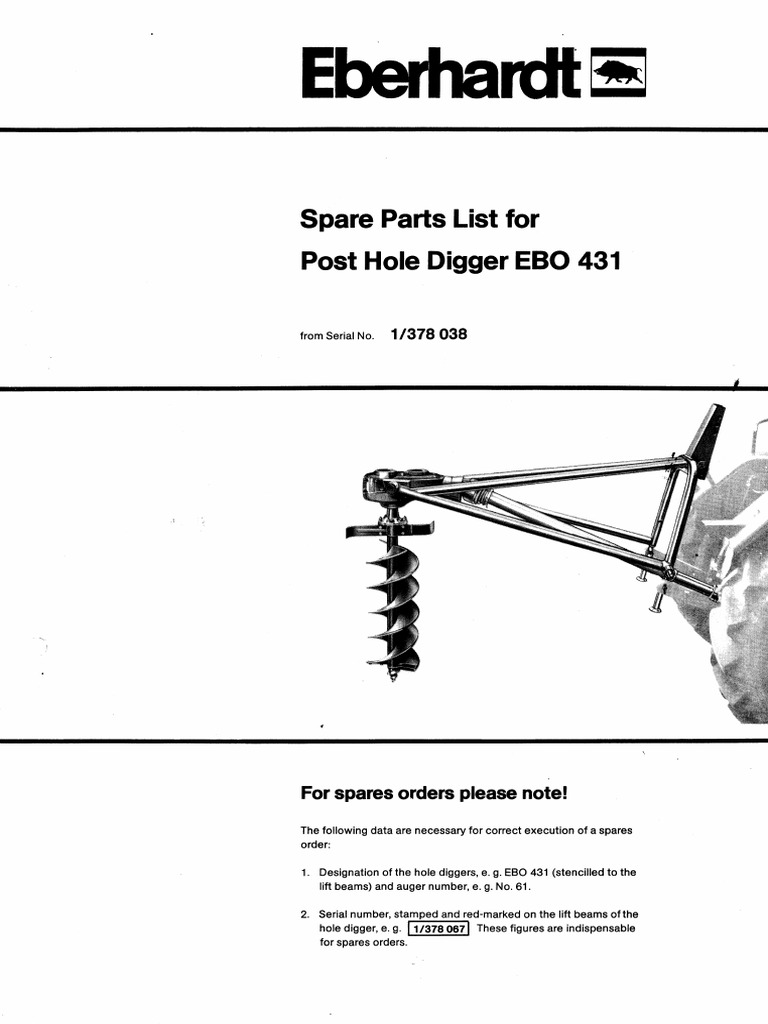 Eberhardt

Spare Parts List for
Post Hole Digger EBO 431

from Serial No. 1/378 038

For spares orders please note!

The following data are necessary for correct execution of a spares order:

1. Designation of the hole diggers, e. g. EBO 431 (stencilled to the lift beams) and auger number, e. g. No. 61.

2. Serial number, stamped and red-marked on the lift beams of the hole digger, e. g. 1/378 067 These figures are indispensable for spares orders.